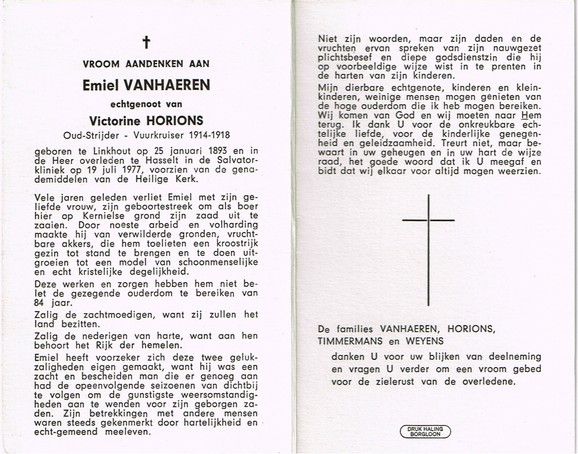 †

VROOM AANDENKEN AAN

Emiel VANHAEREN

echtgenoot van

Victorine HORIONS

Oud-Strijder - Vuurkruiser 1914-1918

geboren te Linkhout op 25 januari 1893 en in de Heer overleden te Hasselt in de Salvatorkliniek op 19 juli 1977, voorzien van de genademiddelen van de Heilige Kerk.

Vele jaren geleden verliet Emiel met zijn geliefde vrouw, zijn geboortestreek om als boer hier op Kernielse grond zijn zaad uit te zaaien. Door noeste arbeid en volharding maakte hij van verwilderde gronden, vruchtbare akkers, die hem toelieten een kroostrijk gezin tot stand te brengen en te doen uitgroeien tot een model van schoonmenselijke en echt kristelijke degelijkheid.

Deze werken en zorgen hebben hem niet belet de gezegende ouderdom te bereiken van 84 jaar.

Zalig de zachtmoedigen, want zij zullen het land bezitten.

Zalig de nederigen van harte, want aan hen behoort het Rijk der hemelen.

Emiel heeft voorzeker zich deze twee gelukzaligheden eigen gemaakt, want hij was een zacht en bescheiden man die er genoeg aan had de opeenvolgende seizoenen van dichtbij te volgen om de gunstigste weersomstandigheden aan te wenden voor zijn geborgen zaden. Zijn betrekkingen met andere mensen waren steeds gekenmerkt door hartelijkheid en echt-gemeend meeleven.

Niet zijn woorden, maar zijn daden en de vruchten ervan spreken van zijn nauwgezet plichtsbesef en diepe godsdienstzin die hij op voorbeeldige wijze wist in te prenten in de harten van zijn kinderen.

Mijn dierbare echtgenote, kinderen en kleinkinderen, weinige mensen mogen genieten van de hoge ouderdom die ik heb mogen bereiken. Wij komen van God en wij moeten naar Hem terug. Ik dank U voor de onkreukbare echtelijke liefde, voor de kinderlijke genegenheid en geleidzaamheid. Treurt niet, maar bewaart in uw geheugen en in uw hart de wijze raad, het goede woord dat ik U meegaf en bidt dat wij elkaar voor altijd mogen weerzien.

De families VANHAEREN, HORIONS, TIMMERMANS en WEYENS

danken U voor uw blijken van deelneming en vragen U verder om een vroom gebed voor de zielerust van de overledene.

DRUK HALING BORGLOON